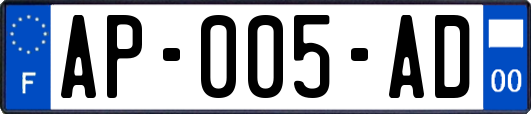 F
AP-005-AD
00